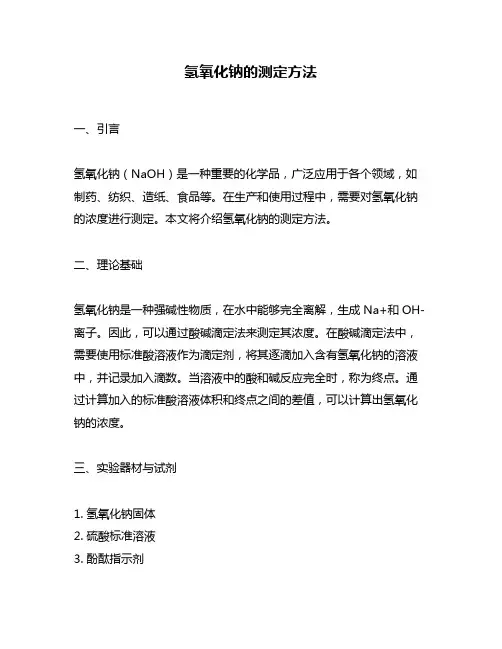 氢氧化钠的测定方法

一、引言

氢氧化钠（NaOH）是一种重要的化学品，广泛应用于各个领域，如制药、纺织、造纸、食品等。在生产和使用过程中，需要对氢氧化钠的浓度进行测定。本文将介绍氢氧化钠的测定方法。

二、理论基础

氢氧化钠是一种强碱性物质，在水中能够完全离解，生成 Na+和 OH-离子。因此，可以通过酸碱滴定法来测定其浓度。在酸碱滴定法中，需要使用标准酸溶液作为滴定剂，将其逐滴加入含有氢氧化钠的溶液中，并记录加入滴数。当溶液中的酸和碱反应完全时，称为终点。通过计算加入的标准酸溶液体积和终点之间的差值，可以计算出氢氧化钠的浓度。

三、实验器材与试剂

1. 氢氧化钠固体
2. 硫酸标准溶液
3. 酚酞指示剂